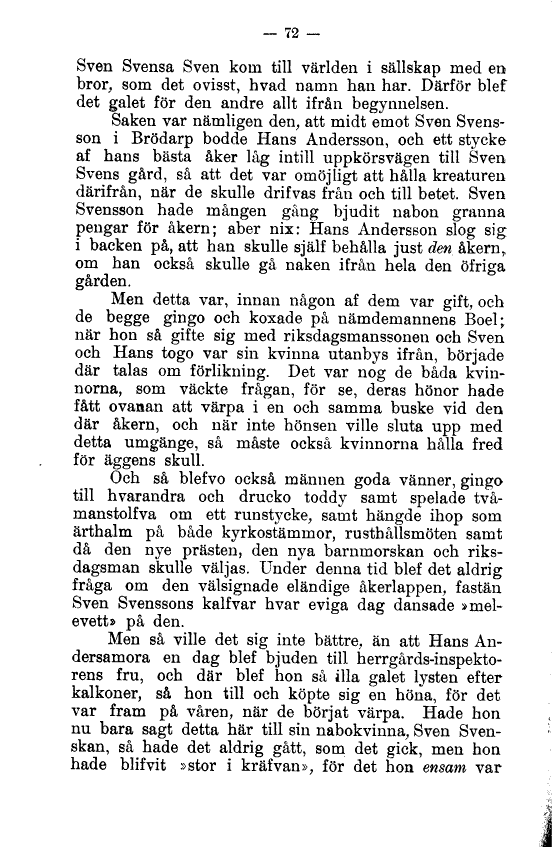 — 72 —

Sven Svensa Sven kom till världen i sällskap med en bror, som det ovisst, hvad namn han har. Därför blef det galet för den andre allt ifrån begynnelsen.

Saken var nämligen den, att midt emot Sven Svensson i Brödarp bodde Hans Andersson, och ett stycke af hans bästa åker låg intill uppkörsvägen till Sven Svens gård, så att det var omöjligt att hålla kreaturen därifrån, när de skulle drifvas från och till betet. Sven Svensson hade mången gång bjudit nabon granna pengar för åkern; aber nix: Hans Andersson slog sig i backen på, att han skulle själf behålla just den åkern, om han också skulle gå naken ifrån hela den öfriga gården.

Men detta var, innan någon af dem var gift, och de begge gingo och koxade på nämdemannens Boel; när hon så gifte sig med riksdagsmanssonen och Sven och Hans togo var sin kvinna utanbys ifrån, började där talas om förlikning. Det var nog de båda kvinnorna, som väckte frågan, för se, deras hönor hade fått ovanan att värpa i en och samma buske vid den där åkern, och när inte hönsen ville sluta upp med detta umgänge, så måste också kvinnorna hålla fred för äggens skull.

Och så blefvo också männen goda vänner, gingo till hvarandra och drucko toddy samt spelade tvåmanstolfva om ett runstycke, samt hängde ihop som ärthalm på både kyrkostämmor, rusthållsmöten samt då den nye prästen, den nya barnmorskan och riksdagsman skulle väljas. Under denna tid blef det aldrig fråga om den välsignade eländige åkerlappen, fastän Sven Svenssons kalfvar hvar eviga dag dansade »melevett» på den.

Men så ville det sig inte bättre, än att Hans Andersamora en dag blef bjuden till herrgårds-inspektorens fru, och där blef hon så illa galet lysten efter kalkoner, så hon till och köpte sig en höna, för det var fram på våren, när de börjat värpa. Hade hon nu bara sagt detta här till sin nabokvinna, Sven Svenskan, så hade det aldrig gått, som det gick, men hon hade blifvit »stor i kräfvan», för det hon ensam var